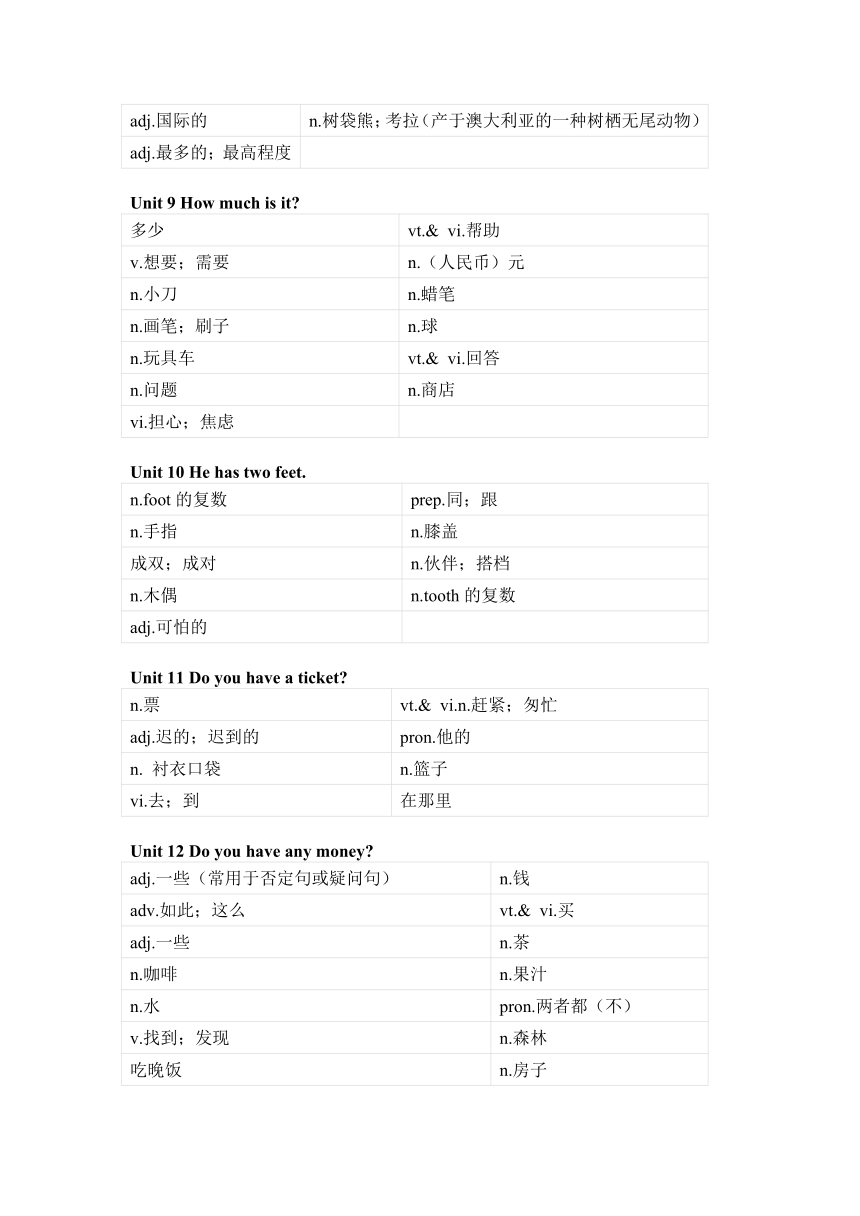 | adj.国际的 | n.树袋熊；考拉（产于澳大利亚的一种树栖无尾动物） |
|---|---|
| adj.最多的；最高程度 | |

Unit 9 How much is it?

| 多少 | vt.& vi.帮助 |
|---|---|
| v.想要；需要 | n.（人民币）元 |
| n.小刀 | n.蜡笔 |
| n.画笔；刷子 | n.球 |
| n.玩具车 | vt.& vi.回答 |
| n.问题 | n.商店 |
| vi.担心；焦虑 | |

Unit 10 He has two feet.

| n.foot 的复数 | prep.同；跟 |
|---|---|
| n.手指 | n.膝盖 |
| 成双；成对 | n.伙伴；搭档 |
| n.木偶 | n.tooth 的复数 |
| adj.可怕的 | |

Unit 11 Do you have a ticket?

| n.票 | vt.& vi.n.赶紧；匆忙 |
|---|---|
| adj.迟的；迟到的 | pron.他的 |
| n. 衬衣口袋 | n.篮子 |
| vi.去；到 | 在那里 |

Unit 12 Do you have any money?

| adj.一些（常用于否定句或疑问句） | n.钱 |
|---|---|
| adv.如此；这么 | vt.& vi.买 |
| adj.一些 | n.茶 |
| n.咖啡 | n.果汁 |
| n.水 | pron.两者都（不） |
| v.找到；发现 | n.森林 |
| 吃晚饭 | n.房子 |